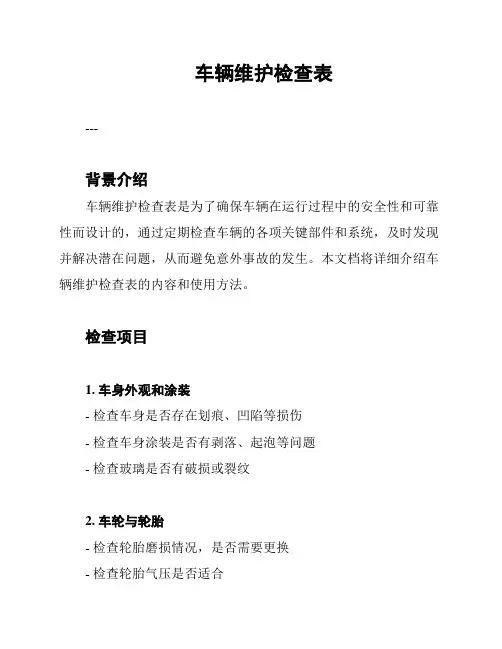 车辆维护检查表

---

背景介绍

车辆维护检查表是为了确保车辆在运行过程中的安全性和可靠性而设计的，通过定期检查车辆的各项关键部件和系统，及时发现并解决潜在问题，从而避免意外事故的发生。本文档将详细介绍车辆维护检查表的内容和使用方法。

检查项目

1. 车身外观和涂装

- 检查车身是否存在划痕、凹陷等损伤

- 检查车身涂装是否有剥落、起泡等问题

- 检查玻璃是否有破损或裂纹

2. 车轮与轮胎

- 检查轮胎磨损情况，是否需要更换

- 检查轮胎气压是否适合